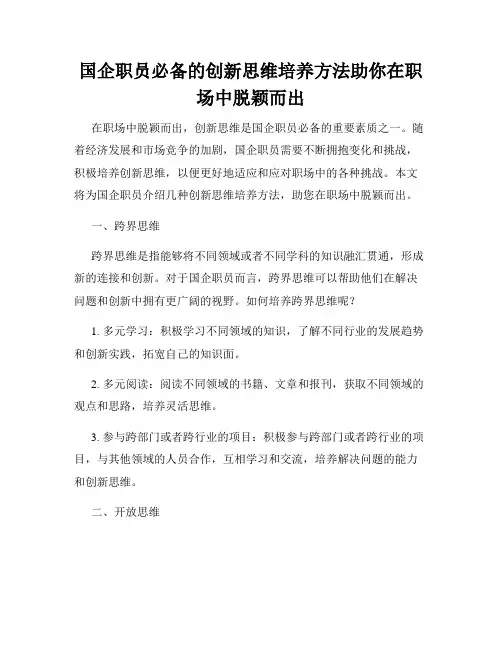 国企职员必备的创新思维培养方法助你在职场中脱颖而出

在职场中脱颖而出，创新思维是国企职员必备的重要素质之一。随着经济发展和市场竞争的加剧，国企职员需要不断拥抱变化和挑战，积极培养创新思维，以便更好地适应和应对职场中的各种挑战。本文将为国企职员介绍几种创新思维培养方法，助您在职场中脱颖而出。

一、跨界思维

跨界思维是指能够将不同领域或者不同学科的知识融汇贯通，形成新的连接和创新。对于国企职员而言，跨界思维可以帮助他们在解决问题和创新中拥有更广阔的视野。如何培养跨界思维呢？

1. 多元学习：积极学习不同领域的知识，了解不同行业的发展趋势和创新实践，拓宽自己的知识面。

2. 多元阅读：阅读不同领域的书籍、文章和报刊，获取不同领域的观点和思路，培养灵活思维。

3. 参与跨部门或者跨行业的项目：积极参与跨部门或者跨行业的项目，与其他领域的人员合作，互相学习和交流，培养解决问题的能力和创新思维。

二、开放思维